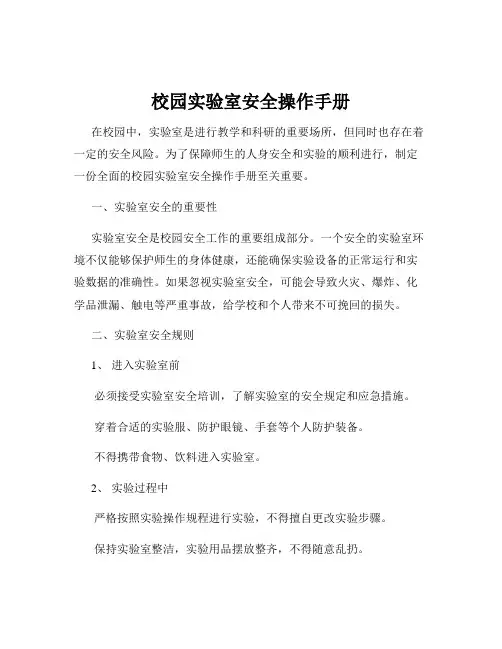 校园实验室安全操作手册

在校园中，实验室是进行教学和科研的重要场所，但同时也存在着一定的安全风险。为了保障师生的人身安全和实验的顺利进行，制定一份全面的校园实验室安全操作手册至关重要。

一、实验室安全的重要性

实验室安全是校园安全工作的重要组成部分。一个安全的实验室环境不仅能够保护师生的身体健康，还能确保实验设备的正常运行和实验数据的准确性。如果忽视实验室安全，可能会导致火灾、爆炸、化学品泄漏、触电等严重事故，给学校和个人带来不可挽回的损失。

二、实验室安全规则

1、 进入实验室前

必须接受实验室安全培训，了解实验室的安全规定和应急措施。

穿着合适的实验服、防护眼镜、手套等个人防护装备。

不得携带食物、饮料进入实验室。

2、 实验过程中

严格按照实验操作规程进行实验，不得擅自更改实验步骤。

保持实验室整洁，实验用品摆放整齐，不得随意乱扔。